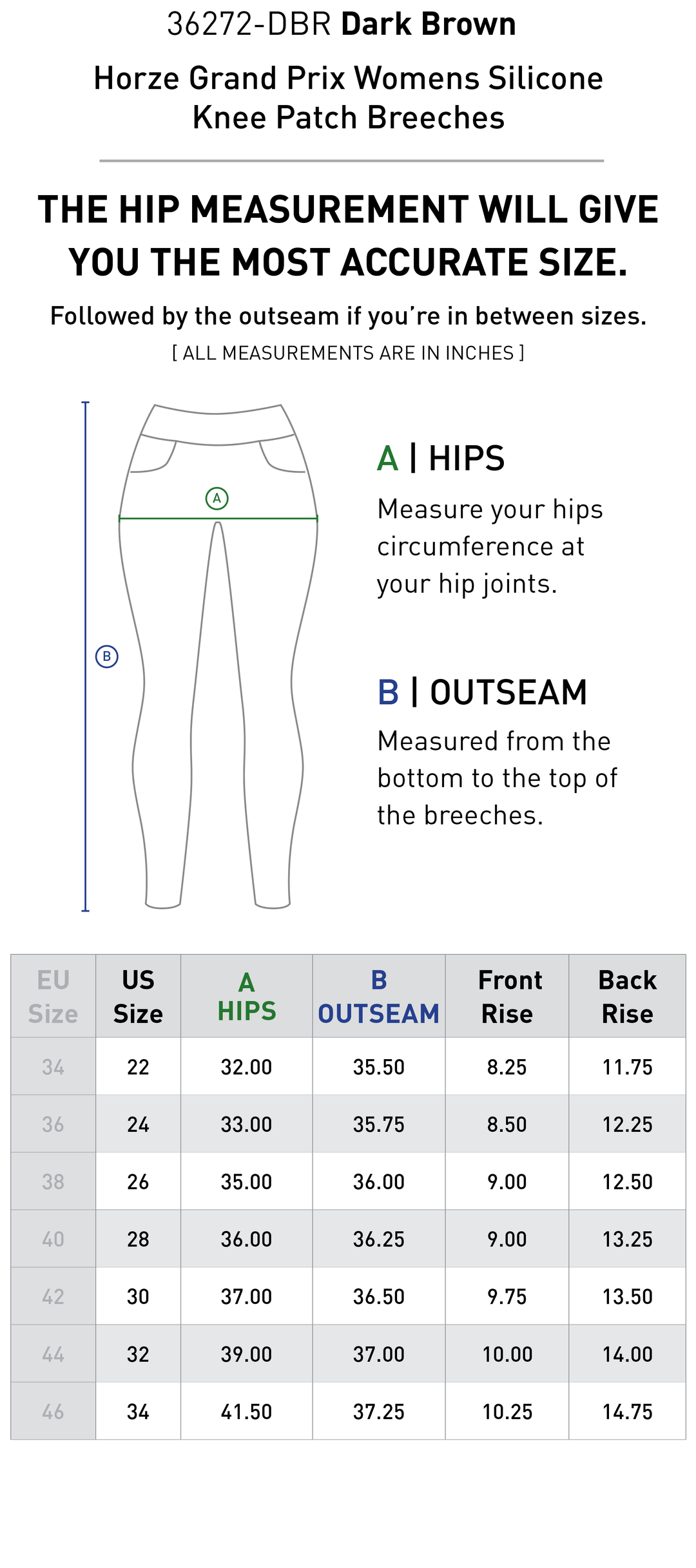 36272-DBR Dark Brown

Horze Grand Prix Womens Silicone Knee Patch Breeches

THE HIP MEASUREMENT WILL GIVE YOU THE MOST ACCURATE SIZE.

Followed by the outseam if you're in between sizes.

[ ALL MEASUREMENTS ARE IN INCHES ]

A

B

A | HIPS

Measure your hips circumference at your hip joints.

B | OUTSEAM

Measured from the bottom to the top of the breeches.

| EU Size | US Size | A HIPS | B OUTSEAM | Front Rise | Back Rise |
|---|---|---|---|---|---|
| 34 | 22 | 32.00 | 35.50 | 8.25 | 11.75 |
| 36 | 24 | 33.00 | 35.75 | 8.50 | 12.25 |
| 38 | 26 | 35.00 | 36.00 | 9.00 | 12.50 |
| 40 | 28 | 36.00 | 36.25 | 9.00 | 13.25 |
| 42 | 30 | 37.00 | 36.50 | 9.75 | 13.50 |
| 44 | 32 | 39.00 | 37.00 | 10.00 | 14.00 |
| 46 | 34 | 41.50 | 37.25 | 10.25 | 14.75 |